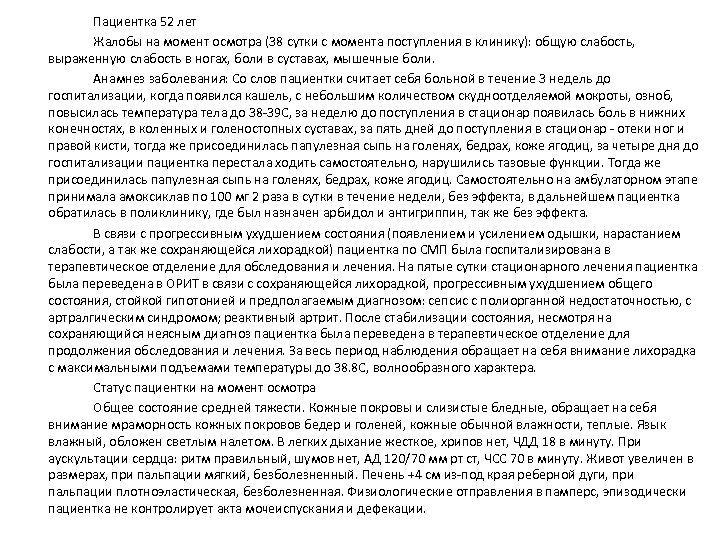 Пациентка 52 лет

Жалобы на момент осмотра (38 сутки с момента поступления в клинику): общую слабость, выраженную слабость в ногах, боли в суставах, мышечные боли.

Анамнез заболевания: Со слов пациентки считает себя больной в течение 3 недель до госпитализации, когда появился кашель, с небольшим количеством скудноотделяемой мокроты, озноб, повысилась температура тела до 38-39С, за неделю до поступления в стационар появилась боль в нижних конечностях, в коленных и голеностопных суставах, за пять дней до поступления в стационар - отеки ног и правой кисти, тогда же присоединилась папулезная сыпь на голенях, бедрах, коже ягодиц, за четыре дня до госпитализации пациентка перестала ходить самостоятельно, нарушились тазовые функции. Тогда же присоединилась папулезная сыпь на голенях, бедрах, коже ягодиц. Самостоятельно на амбулаторном этапе принимала амоксиклав по 100 мг 2 раза в сутки в течение недели, без эффекта, в дальнейшем пациентка обратилась в поликлинику, где был назначен арбидол и антигриппин, так же без эффекта.

В связи с прогрессивным ухудшением состояния (появлением и усилением одышки, нарастанием слабости, а так же сохраняющейся лихорадкой) пациентка по СМП была госпитализирована в терапевтическое отделение для обследования и лечения. На пятые сутки стационарного лечения пациентка была переведена в ОРИТ в связи с сохраняющейся лихорадкой, прогрессивным ухудшением общего состояния, стойкой гипотонией и предполагаемым диагнозом: сепсис с полиорганной недостаточностью, с артралгическим синдромом; реактивный артрит. После стабилизации состояния, несмотря на сохраняющийся неясным диагноз пациентка была переведена в терапевтическое отделение для продолжения обследования и лечения. За весь период наблюдения обращает на себя внимание лихорадка с максимальными подъемами температуры до 38.8С, волнообразного характера.

Статус пациентки на момент осмотра

Общее состояние средней тяжести. Кожные покровы и слизистые бледные, обращает на себя внимание мраморность кожных покровов бедер и голеней, кожные обычной влажности, теплые. Язык влажный, обложен светлым налетом. В легких дыхание жесткое, хрипов нет, ЧДД 18 в минуту. При аускультации сердца: ритм правильный, шумов нет, АД 120/70 мм рт ст, ЧСС 70 в минуту. Живот увеличен в размерах, при пальпации мягкий, безболезненный. Печень +4 см из-под края реберной дуги, при пальпации плотноэластическая, безболезненная. Физиологические отправления в памперс, эпизодически пациентка не контролирует акта мочеиспускания и дефекации.